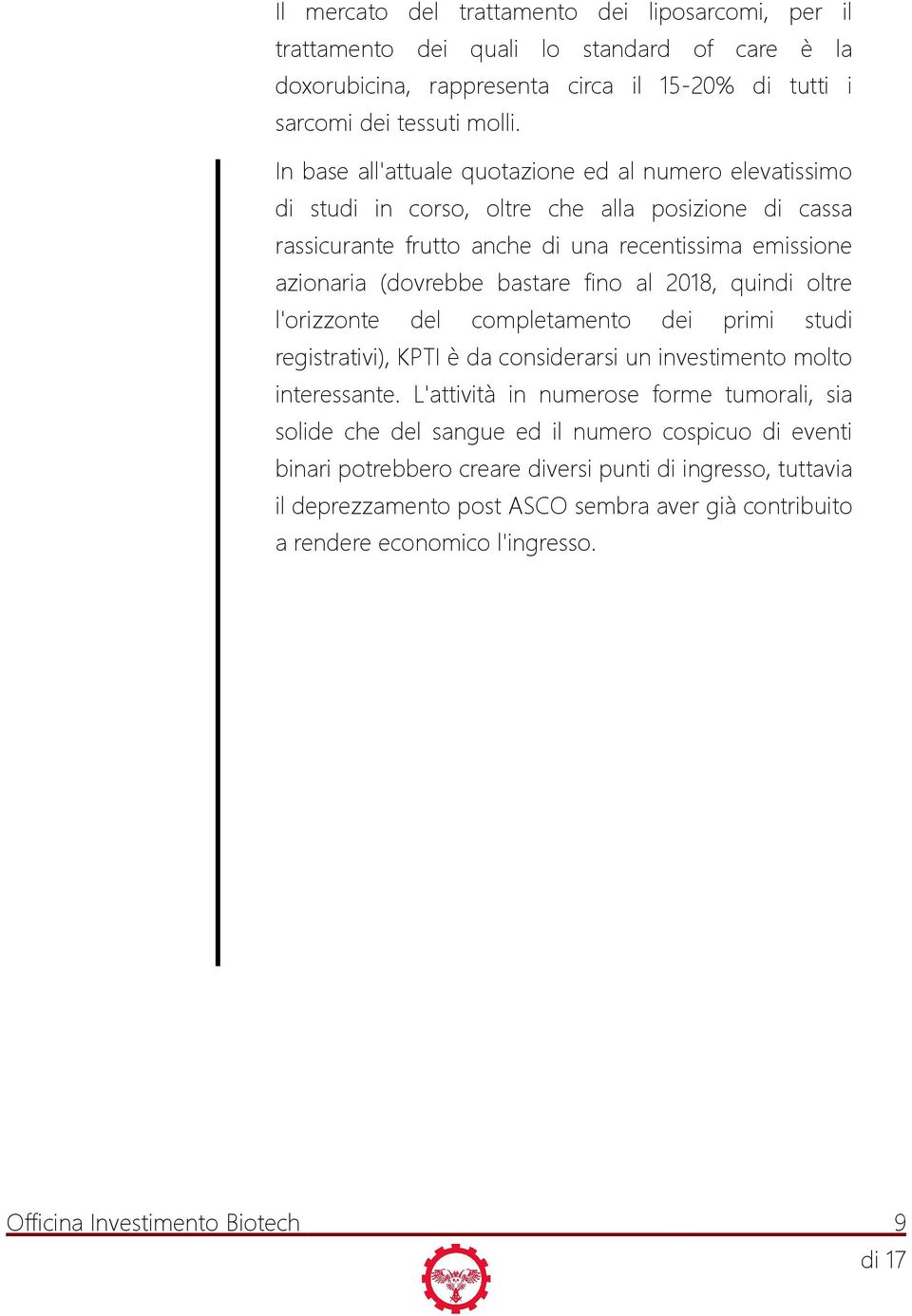 Il mercato del trattamento dei liposarcomi, per il trattamento dei quali lo standard of care è la doxorubicina, rappresenta circa il 15-20% di tutti i sarcomi dei tessuti molli.

In base all'attuale quotazione ed al numero elevatissimo di studi in corso, oltre che alla posizione di cassa rassicurante frutto anche di una recentissima emissione azionaria (dovrebbe bastare fino al 2018, quindi oltre l'orizzonte del completamento dei primi studi registrativi), KPTI è da considerarsi un investimento molto interessante. L'attività in numerose forme tumorali, sia solide che del sangue ed il numero cospicuo di eventi binari potrebbero creare diversi punti di ingresso, tuttavia il deprezzamento post ASCO sembra aver già contribuito a rendere economico l'ingresso.

Officina Investimento Biotech 9
di 17